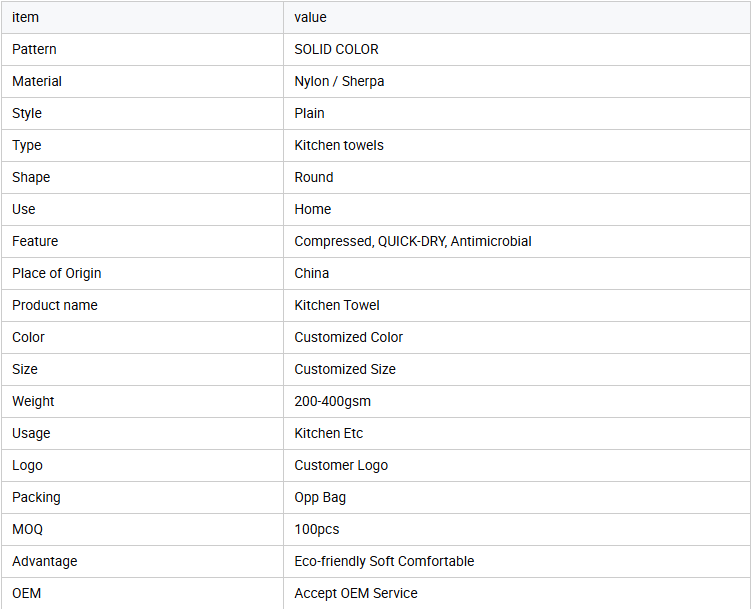 | item | value |
|---|---|
| Pattern | SOLID COLOR |
| Material | Nylon / Sherpa |
| Style | Plain |
| Type | Kitchen towels |
| Shape | Round |
| Use | Home |
| Feature | Compressed, QUICK-DRY, Antimicrobial |
| Place of Origin | China |
| Product name | Kitchen Towel |
| Color | Customized Color |
| Size | Customized Size |
| Weight | 200-400gsm |
| Usage | Kitchen Etc |
| Logo | Customer Logo |
| Packing | Opp Bag |
| MOQ | 100pcs |
| Advantage | Eco-friendly Soft Comfortable |
| OEM | Accept OEM Service |